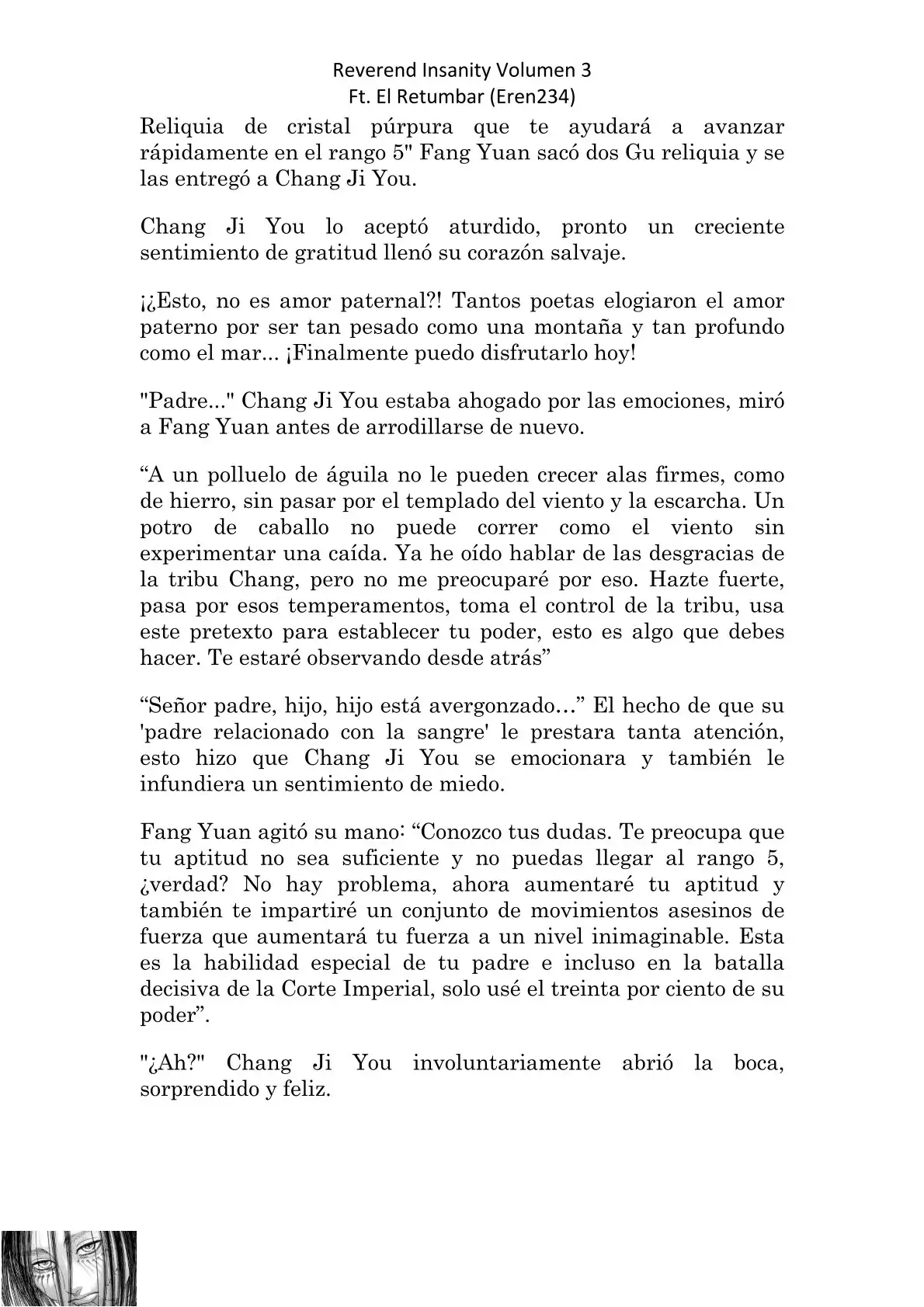 Reverend Insanity Volumen 3
Ft. El Retumbar (Eren234)

Reliquia de cristal púrpura que te ayudará a avanzar rápidamente en el rango 5" Fang Yuan sacó dos Gu reliquia y se las entregó a Chang Ji You.

Chang Ji You lo aceptó aturdido, pronto un creciente sentimiento de gratitud llenó su corazón salvaje.

¡¿Esto, no es amor paternal?! Tantos poetas elogiaron el amor paterno por ser tan pesado como una montaña y tan profundo como el mar... ¡Finalmente puedo disfrutarlo hoy!

"Padre..." Chang Ji You estaba ahogado por las emociones, miró a Fang Yuan antes de arrodillarse de nuevo.

“A un polluelo de águila no le pueden crecer alas firmes, como de hierro, sin pasar por el templado del viento y la escarcha. Un potro de caballo no puede correr como el viento sin experimentar una caída. Ya he oído hablar de las desgracias de la tribu Chang, pero no me preocuparé por eso. Hazte fuerte, pasa por esos temperamentos, toma el control de la tribu, usa este pretexto para establecer tu poder, esto es algo que debes hacer. Te estaré observando desde atrás”

“Señor padre, hijo, hijo está avergonzado…” El hecho de que su 'padre relacionado con la sangre' le prestara tanta atención, esto hizo que Chang Ji You se emocionara y también le infundiera un sentimiento de miedo.

Fang Yuan agitó su mano: “Conozco tus dudas. Te preocupa que tu aptitud no sea suficiente y no puedas llegar al rango 5, ¿verdad? No hay problema, ahora aumentaré tu aptitud y también te impartiré un conjunto de movimientos asesinos de fuerza que aumentará tu fuerza a un nivel inimaginable. Esta es la habilidad especial de tu padre e incluso en la batalla decisiva de la Corte Imperial, solo usé el treinta por ciento de su poder”.

"¿Ah?" Chang Ji You involuntariamente abrió la boca, sorprendido y feliz.